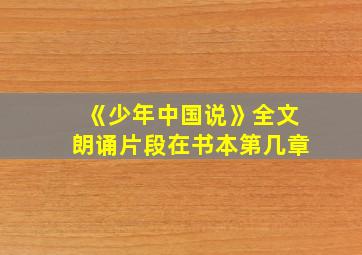 《少年中国说》全文
朗诵片段在书本第几章